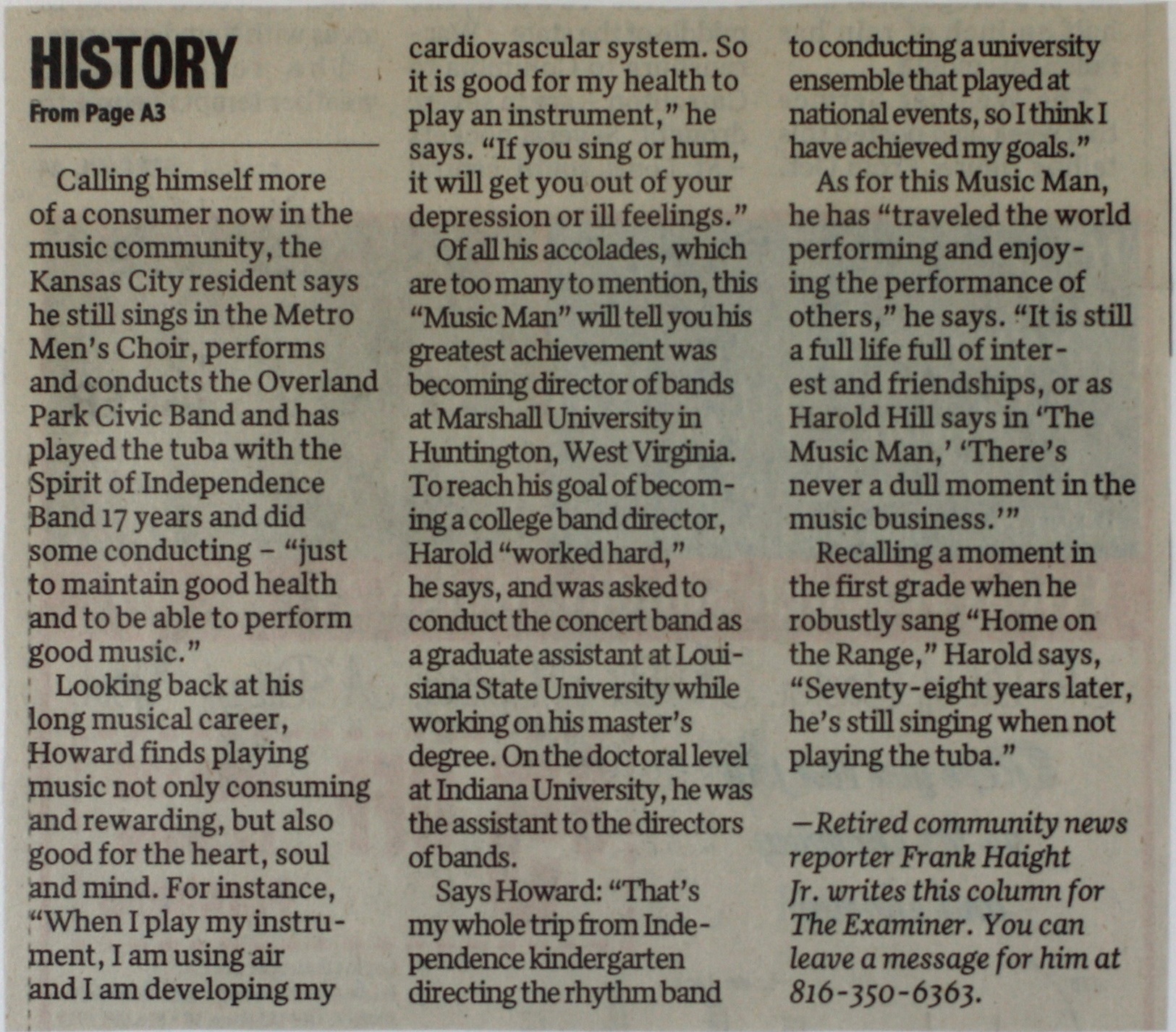 HISTORY
From Page A3

Calling himself more of a consumer now in the music community, the Kansas City resident says he still sings in the Metro Men's Choir, performs and conducts the Overland Park Civic Band and has played the tuba with the Spirit of Independence Band 17 years and did some conducting – "just to maintain good health and to be able to perform good music."

Looking back at his long musical career, Howard finds playing music not only consuming and rewarding, but also good for the heart, soul and mind. For instance, "When I play my instrument, I am using air and I am developing my cardiovascular system. So it is good for my health to play an instrument," he says. "If you sing or hum, it will get you out of your depression or ill feelings."

Of all his accolades, which are too many to mention, this "Music Man" will tell you his greatest achievement was becoming director of bands at Marshall University in Huntington, West Virginia. To reach his goal of becoming a college band director, Harold "worked hard," he says, and was asked to conduct the concert band as a graduate assistant at Louisiana State University while working on his master's degree. On the doctoral level at Indiana University, he was the assistant to the directors of bands.

Says Howard: "That's my whole trip from Independence kindergarten directing the rhythm band to conducting a university ensemble that played at national events, so I think I have achieved my goals."

As for this Music Man, he has "traveled the world performing and enjoying the performance of others," he says. "It is still a full life full of interest and friendships, or as Harold Hill says in 'The Music Man,' 'There's never a dull moment in the music business.'"

Recalling a moment in the first grade when he robustly sang "Home on the Range," Harold says, "Seventy-eight years later, he's still singing when not playing the tuba."

—Retired community news reporter Frank Haight Jr. writes this column for The Examiner. You can leave a message for him at 816-350-6363.